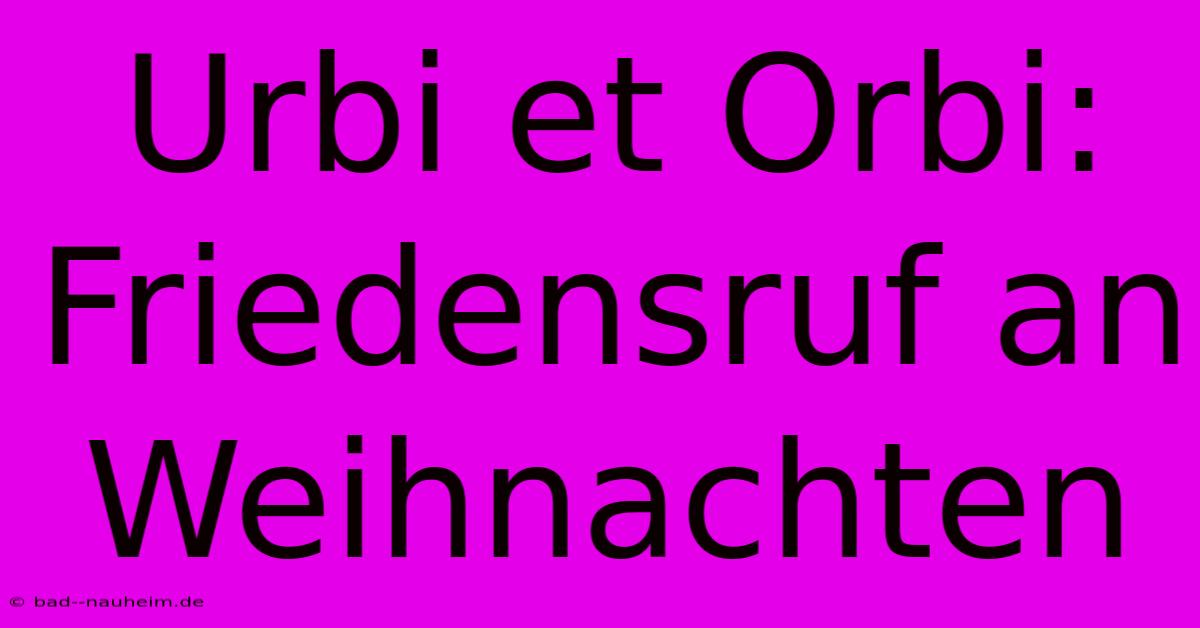 Urbi et Orbi: Friedensruf an Weihnachten

© bad--nauheim.de